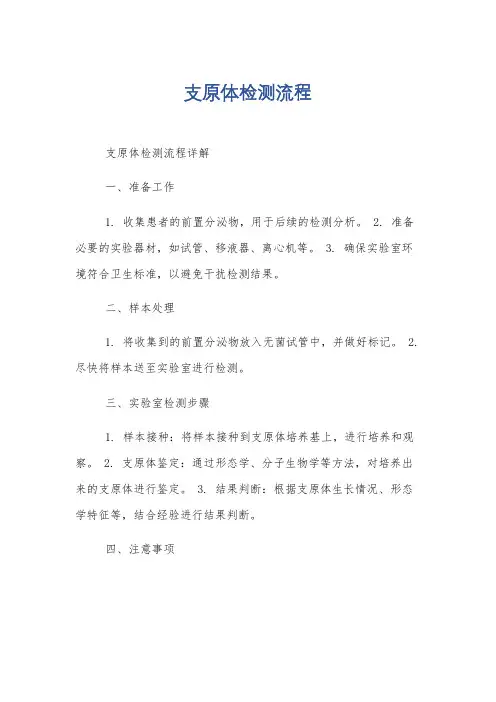 支原体检测流程

支原体检测流程详解

一、准备工作

1. 收集患者的前置分泌物，用于后续的检测分析。 2. 准备必要的实验器材，如试管、移液器、离心机等。 3. 确保实验室环境符合卫生标准，以避免干扰检测结果。

二、样本处理

1. 将收集到的前置分泌物放入无菌试管中，并做好标记。 2. 尽快将样本送至实验室进行检测。

三、实验室检测步骤

1. 样本接种：将样本接种到支原体培养基上，进行培养和观察。 2. 支原体鉴定：通过形态学、分子生物学等方法，对培养出来的支原体进行鉴定。 3. 结果判断：根据支原体生长情况、形态学特征等，结合经验进行结果判断。

四、注意事项